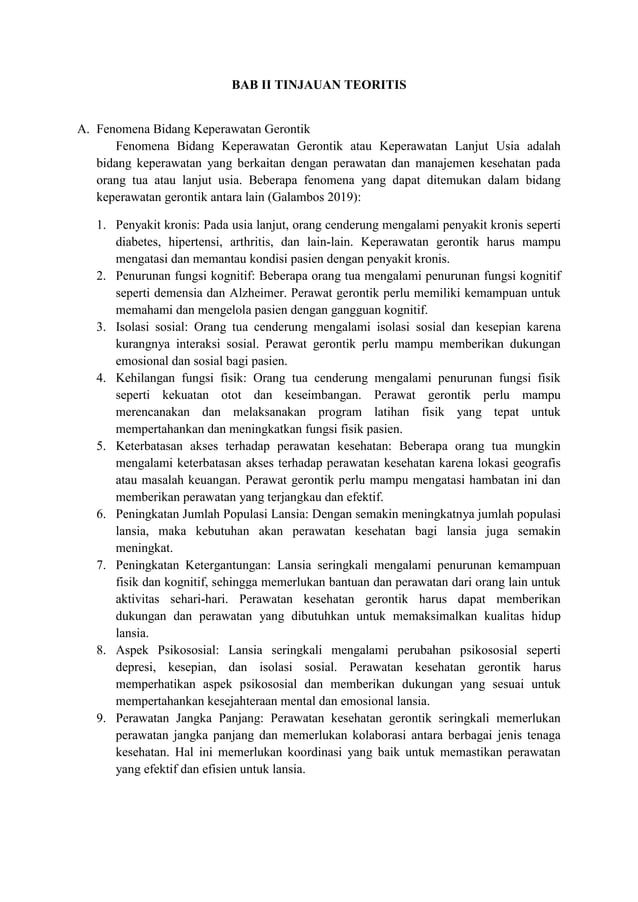 BAB II TINJAUAN TEORITIS

A. Fenomena Bidang Keperawatan Gerontik

Fenomena Bidang Keperawatan Gerontik atau Keperawatan Lanjut Usia adalah bidang keperawatan yang berkaitan dengan perawatan dan manajemen kesehatan pada orang tua atau lanjut usia. Beberapa fenomena yang dapat ditemukan dalam bidang keperawatan gerontik antara lain (Galambos 2019):

1. Penyakit kronis: Pada usia lanjut, orang cenderung mengalami penyakit kronis seperti diabetes, hipertensi, arthritis, dan lain-lain. Keperawatan gerontik harus mampu mengatasi dan memantau kondisi pasien dengan penyakit kronis.
2. Penurunan fungsi kognitif: Beberapa orang tua mengalami penurunan fungsi kognitif seperti demensia dan Alzheimer. Perawat gerontik perlu memiliki kemampuan untuk memahami dan mengelola pasien dengan gangguan kognitif.
3. Isolasi sosial: Orang tua cenderung mengalami isolasi sosial dan kesepian karena kurangnya interaksi sosial. Perawat gerontik perlu mampu memberikan dukungan emosional dan sosial bagi pasien.
4. Kehilangan fungsi fisik: Orang tua cenderung mengalami penurunan fungsi fisik seperti kekuatan otot dan keseimbangan. Perawat gerontik perlu mampu merencanakan dan melaksanakan program latihan fisik yang tepat untuk mempertahankan dan meningkatkan fungsi fisik pasien.
5. Keterbatasan akses terhadap perawatan kesehatan: Beberapa orang tua mungkin mengalami keterbatasan akses terhadap perawatan kesehatan karena lokasi geografis atau masalah keuangan. Perawat gerontik perlu mampu mengatasi hambatan ini dan memberikan perawatan yang terjangkau dan efektif.
6. Peningkatan Jumlah Populasi Lansia: Dengan semakin meningkatnya jumlah populasi lansia, maka kebutuhan akan perawatan kesehatan bagi lansia juga semakin meningkat.
7. Peningkatan Ketergantungan: Lansia seringkali mengalami penurunan kemampuan fisik dan kognitif, sehingga memerlukan bantuan dan perawatan dari orang lain untuk aktivitas sehari-hari. Perawatan kesehatan gerontik harus dapat memberikan dukungan dan perawatan yang dibutuhkan untuk memaksimalkan kualitas hidup lansia.
8. Aspek Psikososial: Lansia seringkali mengalami perubahan psikososial seperti depresi, kesepian, dan isolasi sosial. Perawatan kesehatan gerontik harus memperhatikan aspek psikososial dan memberikan dukungan yang sesuai untuk mempertahankan kesejahteraan mental dan emosional lansia.
9. Perawatan Jangka Panjang: Perawatan kesehatan gerontik seringkali memerlukan perawatan jangka panjang dan memerlukan kolaborasi antara berbagai jenis tenaga kesehatan. Hal ini memerlukan koordinasi yang baik untuk memastikan perawatan yang efektif dan efisien untuk lansia.